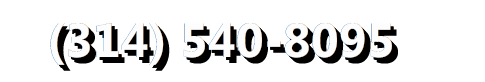 (314) 540-8095